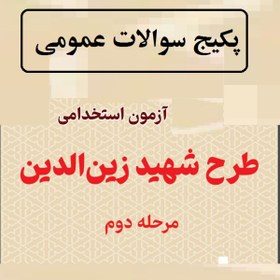 پکیج سوالات عمومی

آزمون استخدامی

طرح شهید زین‌الدین

مرحله دوم